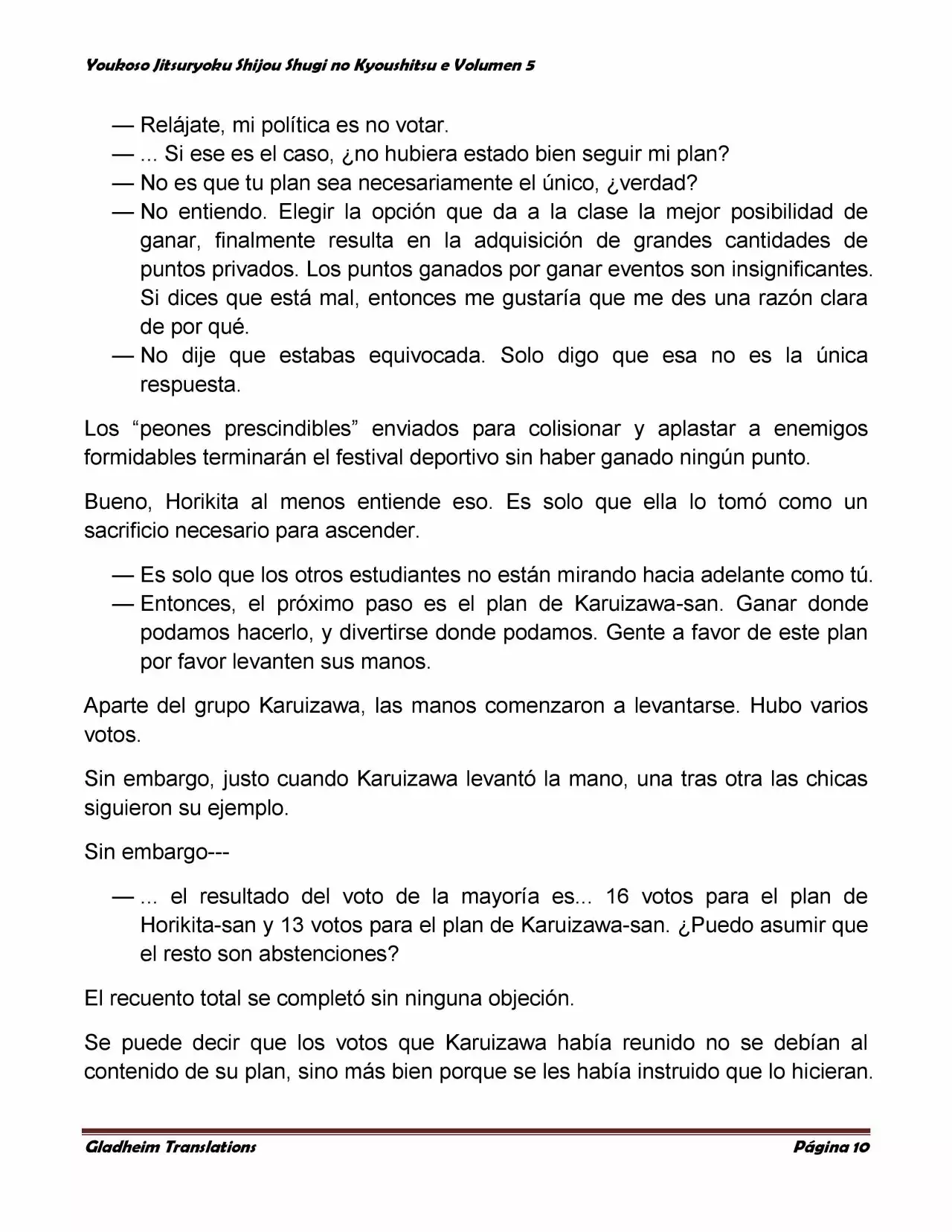 Youkoso Jitsuryoku Shijou Shugi no Kyoushitsu e Volumen 5

— Relájate, mi política es no votar.
— ... Si ese es el caso, ¿no hubiera estado bien seguir mi plan?
— No es que tu plan sea necesariamente el único, ¿verdad?
— No entiendo. Elegir la opción que da a la clase la mejor posibilidad de ganar, finalmente resulta en la adquisición de grandes cantidades de puntos privados. Los puntos ganados por ganar eventos son insignificantes. Si dices que está mal, entonces me gustaría que me des una razón clara de por qué.
— No dije que estabas equivocada. Solo digo que esa no es la única respuesta.

Los “peones prescindibles” enviados para colisionar y aplastar a enemigos formidables terminarán el festival deportivo sin haber ganado ningún punto.

Bueno, Horikita al menos entiende eso. Es solo que ella lo tomó como un sacrificio necesario para ascender.

— Es solo que los otros estudiantes no están mirando hacia adelante como tú.
— Entonces, el próximo paso es el plan de Karuizawa-san. Ganar donde podamos hacerlo, y divertirse donde podamos. Gente a favor de este plan por favor levanten sus manos.

Aparte del grupo Karuizawa, las manos comenzaron a levantarse. Hubo varios votos.

Sin embargo, justo cuando Karuizawa levantó la mano, una tras otra las chicas siguieron su ejemplo.

Sin embargo---

— ... el resultado del voto de la mayoría es... 16 votos para el plan de Horikita-san y 13 votos para el plan de Karuizawa-san. ¿Puedo asumir que el resto son abstenciones?

El recuento total se completó sin ninguna objeción.

Se puede decir que los votos que Karuizawa había reunido no se debían al contenido de su plan, sino más bien porque se les había instruido que lo hicieran.

Gladheim Translations Página 10